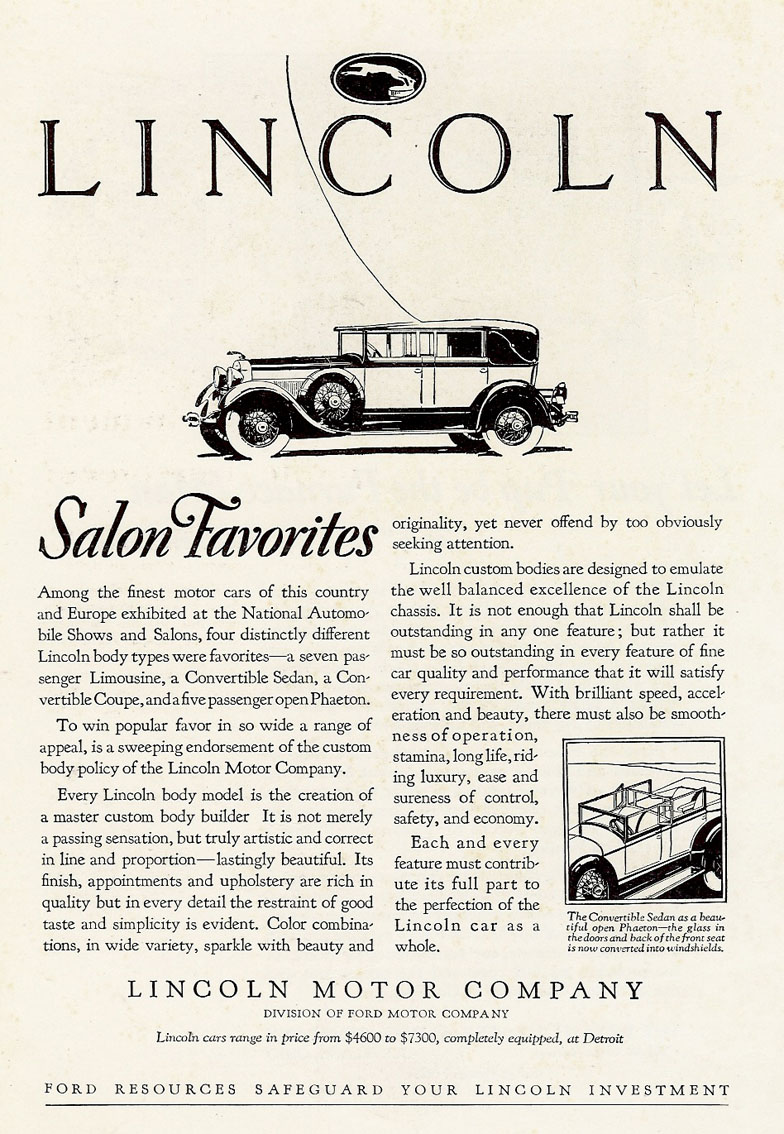 LINCOLN

Salon Favorites

Among the finest motor cars of this country and Europe exhibited at the National Automobile Shows and Salons, four distinctly different Lincoln body types were favorites—a seven passenger Limousine, a Convertible Sedan, a Convertible Coupe, and a five passenger open Phaeton.

To win popular favor in so wide a range of appeal, is a sweeping endorsement of the custom body policy of the Lincoln Motor Company.

Every Lincoln body model is the creation of a master custom body builder It is not merely a passing sensation, but truly artistic and correct in line and proportion—lastingly beautiful. Its finish, appointments and upholstery are rich in quality but in every detail the restraint of good taste and simplicity is evident. Color combinations, in wide variety, sparkle with beauty and originality, yet never offend by too obviously seeking attention.

Lincoln custom bodies are designed to emulate the well balanced excellence of the Lincoln chassis. It is not enough that Lincoln shall be outstanding in any one feature; but rather it must be so outstanding in every feature of fine car quality and performance that it will satisfy every requirement. With brilliant speed, acceleration and beauty, there must also be smoothness of operation, stamina, long life, riding luxury, ease and sureness of control, safety, and economy.

Each and every feature must contribute its full part to the perfection of the Lincoln car as a whole.

The Convertible Sedan as a beautiful open Phaeton—the glass in the doors and back of the front seat is now converted into windshields.

LINCOLN MOTOR COMPANY
DIVISION OF FORD MOTOR COMPANY

Lincoln cars range in price from $4600 to $7300, completely equipped, at Detroit

FORD RESOURCES SAFEGUARD YOUR LINCOLN INVESTMENT